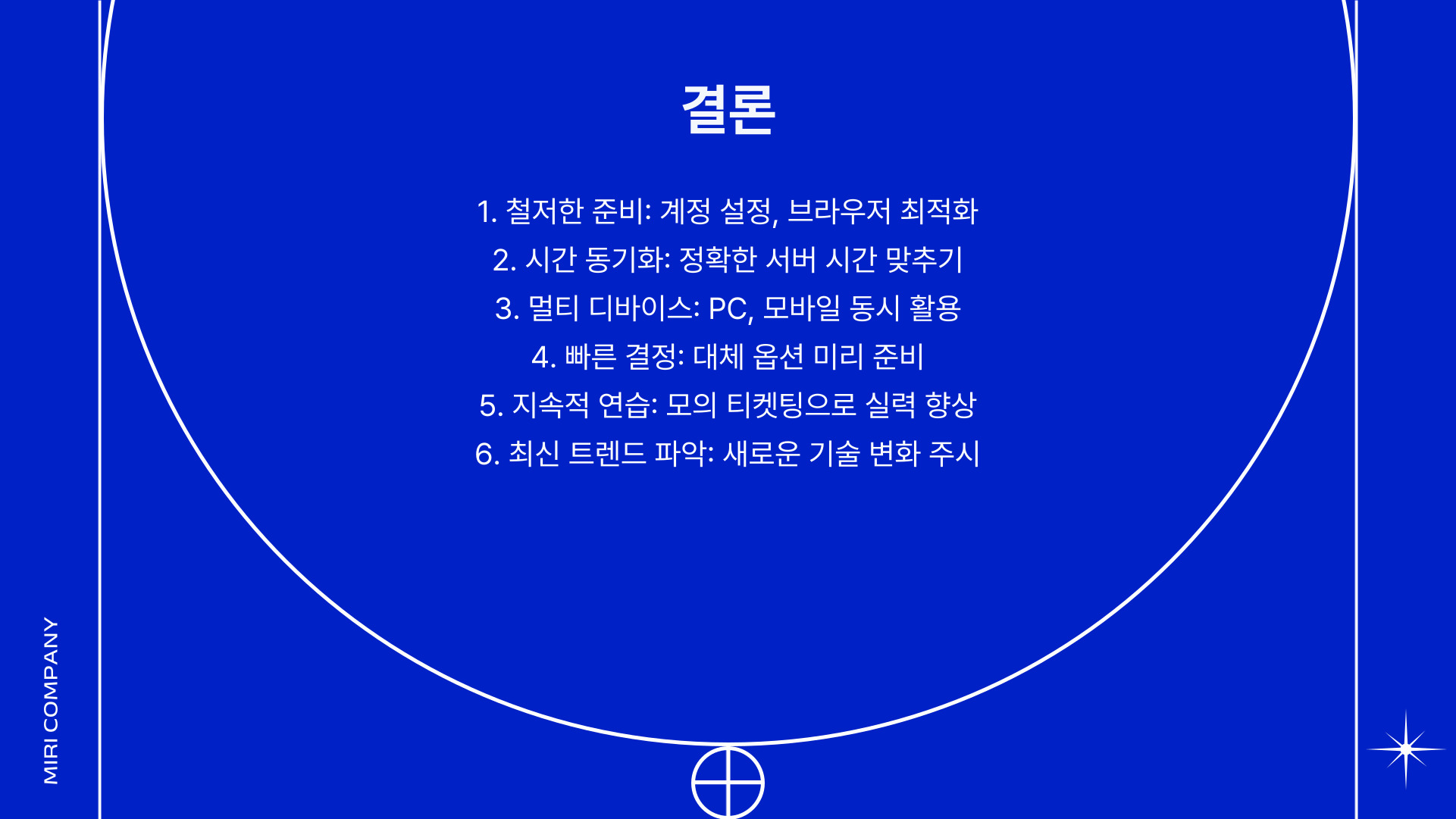 결론

1. 철저한 준비: 계정 설정, 브라우저 최적화
2. 시간 동기화: 정확한 서버 시간 맞추기
3. 멀티 디바이스: PC, 모바일 동시 활용
4. 빠른 결정: 대체 옵션 미리 준비
5. 지속적 연습: 모의 티켓팅으로 실력 향상
6. 최신 트렌드 파악: 새로운 기술 변화 주시

MIRI COMPANY